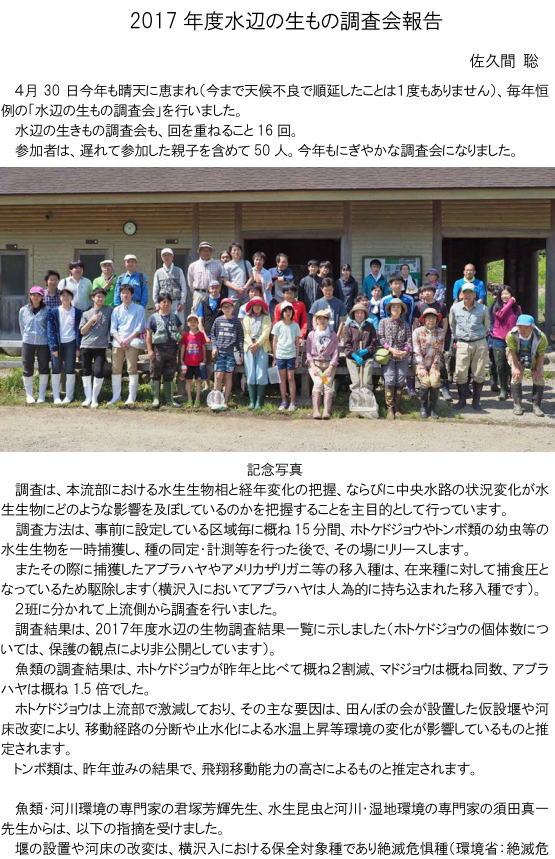 2017 年度水辺の生もの調査会報告

佐久間 聡

4月 30 日今年も晴天に恵まれ（今まで天候不良で順延したことは1度もありません）、毎年恒例の「水辺の生もの調査会」を行いました。

水辺の生きもの調査会も、回を重ねること 16 回。

参加者は、遅れて参加した親子を含めて 50 人。今年もにぎやかな調査会になりました。

記念写真

調査は、本流部における水生生物相と経年変化の把握、ならびに中央水路の状況変化が水生生物にどのような影響を及ぼしているのかを把握することを主目的として行っています。

調査方法は、事前に設定している区域毎に概ね 15 分間、ホトケドジョウやトンボ類の幼虫等の水生生物を一時捕獲し、種の同定・計測等を行った後で、その場にリリースします。

またその際に捕獲したアブラハヤやアメリカザリガニ等の移入種は、在来種に対して捕食圧となっているため駆除します（横沢入においてアブラハヤは人為的に持ち込まれた移入種です）。

2班に分かれて上流側から調査を行いました。

調査結果は、2017年度水辺の生物調査結果一覧に示しました（ホトケドジョウの個体数については、保護の観点により非公開としています）。

魚類の調査結果は、ホトケドジョウが昨年と比べて概ね2割減、マドジョウは概ね同数、アブラハヤは概ね 1.5 倍でした。

ホトケドジョウは上流部で激減しており、その主な要因は、田んぼの会が設置した仮設堰や河床改変により、移動経路の分断や止水化による水温上昇等環境の変化が影響しているものと推定されます。

トンボ類は、昨年並みの結果で、飛翔移動能力の高さによるものと推定されます。

魚類・河川環境の専門家の君塚芳輝先生、水生昆虫と河川・湿地環境の専門家の須田真一先生からは、以下の指摘を受けました。

堰の設置や河床の改変は、横沢入における保全対象種であり絶滅危惧種（環境省：絶滅危